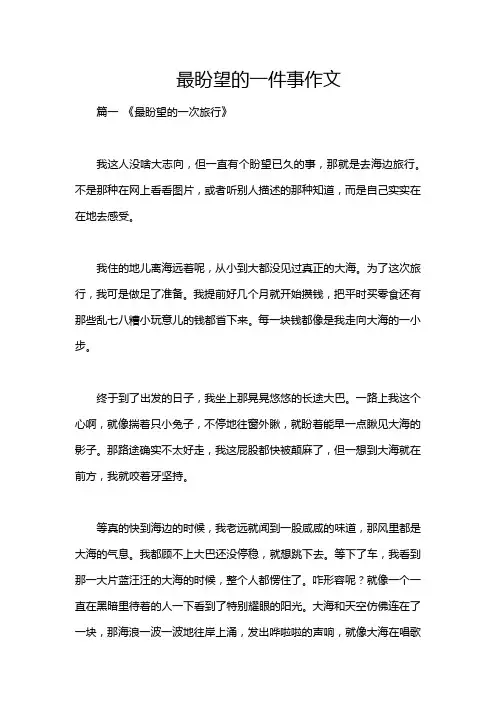 最盼望的一件事作文

篇一 《最盼望的一次旅行》

我这人没啥大志向，但一直有个盼望已久的事，那就是去海边旅行。不是那种在网上看看图片，或者听别人描述的那种知道，而是自己实实在在地去感受。

我住的地儿离海远着呢，从小到大都没见过真正的大海。为了这次旅行，我可是做足了准备。我提前好几个月就开始攒钱，把平时买零食还有那些乱七八糟小玩意儿的钱都省下来。每一块钱都像是我走向大海的一小步。

终于到了出发的日子，我坐上那晃晃悠悠的长途大巴。一路上我这个心啊，就像揣着只小兔子，不停地往窗外瞅，就盼着能早一点瞅见大海的影子。那路途确实不太好走，我这屁股都快被颠麻了，但一想到大海就在前方，我就咬着牙坚持。

等真的快到海边的时候，我老远就闻到一股咸咸的味道，那风里都是大海的气息。我都顾不上大巴还没停稳，就想跳下去。等下了车，我看到那一大片蓝汪汪的大海的时候，整个人都愣住了。咋形容呢？就像一个一直在黑暗里待着的人一下看到了特别耀眼的阳光。大海和天空仿佛连在了一块，那海浪一波一波地往岸上涌，发出哗啦啦的声响，就像大海在唱歌